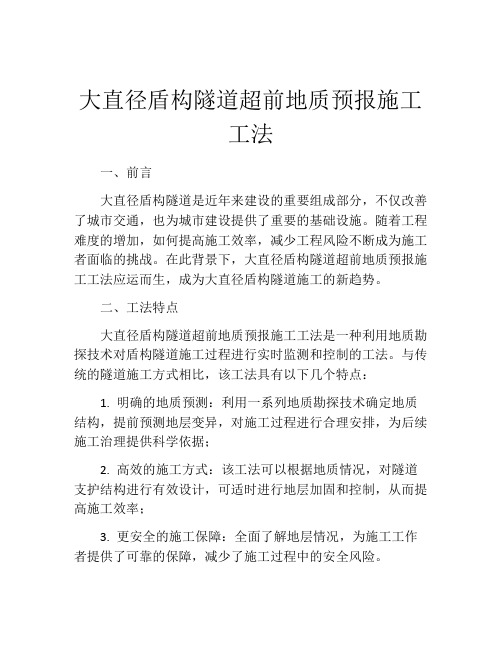 大直径盾构隧道超前地质预报施工工法

一、前言

大直径盾构隧道是近年来建设的重要组成部分，不仅改善了城市交通，也为城市建设提供了重要的基础设施。随着工程难度的增加，如何提高施工效率，减少工程风险不断成为施工者面临的挑战。在此背景下，大直径盾构隧道超前地质预报施工工法应运而生，成为大直径盾构隧道施工的新趋势。

二、工法特点

大直径盾构隧道超前地质预报施工工法是一种利用地质勘探技术对盾构隧道施工过程进行实时监测和控制的工法。与传统的隧道施工方式相比，该工法具有以下几个特点：

1. 明确的地质预测：利用一系列地质勘探技术确定地质结构，提前预测地层变异，对施工过程进行合理安排，为后续施工治理提供科学依据；

2. 高效的施工方式：该工法可以根据地质情况，对隧道支护结构进行有效设计，可适时进行地层加固和控制，从而提高施工效率；

3. 更安全的施工保障：全面了解地层情况，为施工工作者提供了可靠的保障，减少了施工过程中的安全风险。